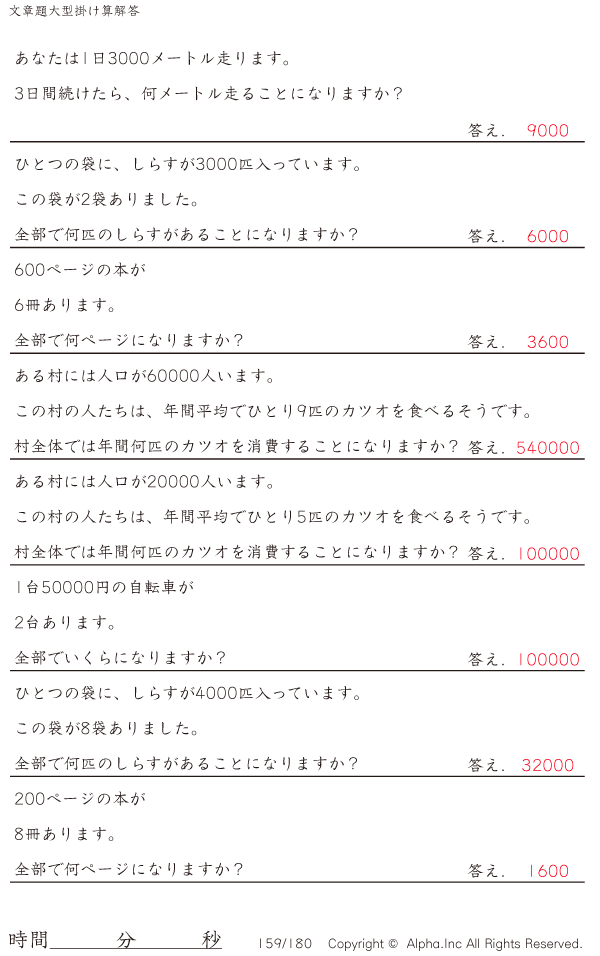 文章題大型掛け算解答

あなたは1日3000メートル走ります。

3日間続けたら、何メートル走ることになりますか？

答え. 9000

ひとつの袋に、しらすが3000匹入っています。

この袋が2袋ありました。

全部で何匹のしらすがあることになりますか？ 答え. 6000

600ページの本が

6冊あります。

全部で何ページになりますか？ 答え. 3600

ある村には人口が60000人います。

この村の人たちは、年間平均でひとり9匹のカツオを食べるそうです。

村全体では年間何匹のカツオを消費することになりますか？ 答え. 540000

ある村には人口が20000人います。

この村の人たちは、年間平均でひとり5匹のカツオを食べるそうです。

村全体では年間何匹のカツオを消費することになりますか？ 答え. 100000

1台50000円の自転車が

2台あります。

全部でいくらになりますか？ 答え. 100000

ひとつの袋に、しらすが4000匹入っています。

この袋が8袋ありました。

全部で何匹のしらすがあることになりますか？ 答え. 32000

200ページの本が

8冊あります。

全部で何ページになりますか？ 答え. 1600

時間____分____秒 159/180 Copyright © Alpha.Inc All Rights Reserved.